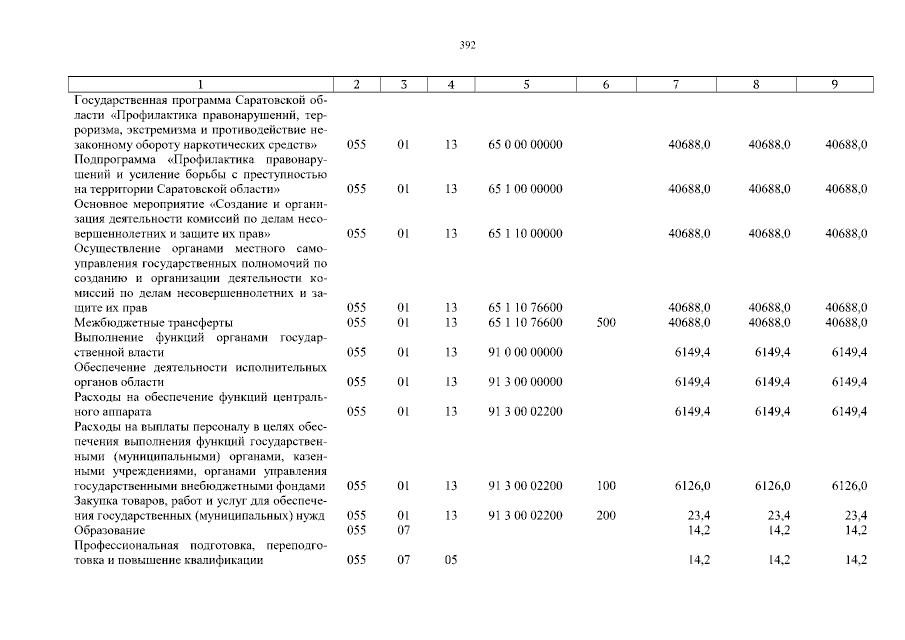 392

| 1 | 2 | 3 | 4 | 5 | 6 | 7 | 8 | 9 |
|---|---|---|---|---|---|---|---|---|
| Государственная программа Саратовской области «Профилактика правонарушений, терроризма, экстремизма и противодействие незаконному обороту наркотических средств» | 055 | 01 | 13 | 65 0 00 00000 | | 40688,0 | 40688,0 | 40688,0 |
| Подпрограмма «Профилактика правонарушений и усиление борьбы с преступностью на территории Саратовской области» | 055 | 01 | 13 | 65 1 00 00000 | | 40688,0 | 40688,0 | 40688,0 |
| Основное мероприятие «Создание и организация деятельности комиссий по делам несовершеннолетних и защите их прав» | 055 | 01 | 13 | 65 1 10 00000 | | 40688,0 | 40688,0 | 40688,0 |
| Осуществление органами местного самоуправления государственных полномочий по созданию и организации деятельности комиссий по делам несовершеннолетних и защите их прав | 055 | 01 | 13 | 65 1 10 76600 | | 40688,0 | 40688,0 | 40688,0 |
| Межбюджетные трансферты | 055 | 01 | 13 | 65 1 10 76600 | 500 | 40688,0 | 40688,0 | 40688,0 |
| Выполнение функций органами государственной власти | 055 | 01 | 13 | 91 0 00 00000 | | 6149,4 | 6149,4 | 6149,4 |
| Обеспечение деятельности исполнительных органов области | 055 | 01 | 13 | 91 3 00 00000 | | 6149,4 | 6149,4 | 6149,4 |
| Расходы на обеспечение функций центрального аппарата | 055 | 01 | 13 | 91 3 00 02200 | | 6149,4 | 6149,4 | 6149,4 |
| Расходы на выплаты персоналу в целях обеспечения выполнения функций государственными (муниципальными) органами, казенными учреждениями, органами управления государственными внебюджетными фондами | 055 | 01 | 13 | 91 3 00 02200 | 100 | 6126,0 | 6126,0 | 6126,0 |
| Закупка товаров, работ и услуг для обеспечения государственных (муниципальных) нужд | 055 | 01 | 13 | 91 3 00 02200 | 200 | 23,4 | 23,4 | 23,4 |
| Образование | 055 | 07 | | | | 14,2 | 14,2 | 14,2 |
| Профессиональная подготовка, переподготовка и повышение квалификации | 055 | 07 | 05 | | | 14,2 | 14,2 | 14,2 |